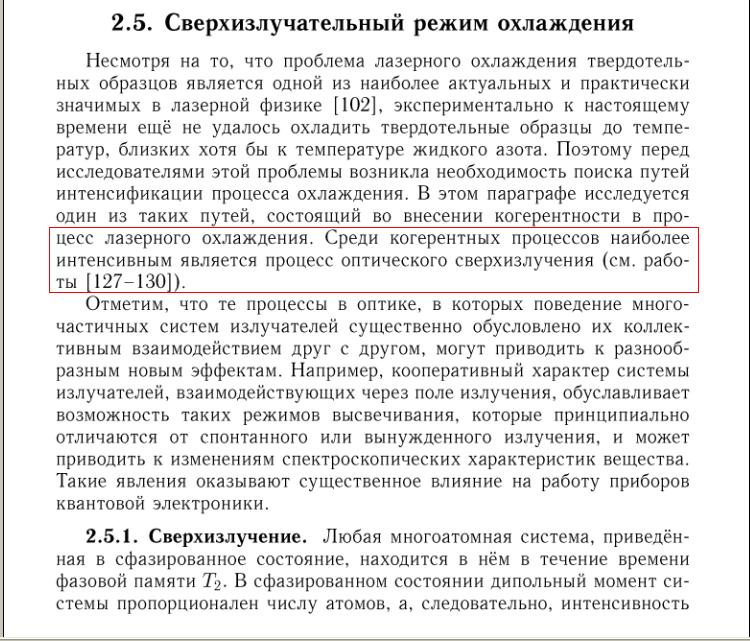 2.5. Сверхизлучательный режим охлаждения

Несмотря на то, что проблема лазерного охлаждения твердотельных образцов является одной из наиболее актуальных и практически значимых в лазерной физике [102], экспериментально к настоящему времени ещё не удалось охладить твердотельные образцы до температур, близких хотя бы к температуре жидкого азота. Поэтому перед исследователями этой проблемы возникла необходимость поиска путей интенсификации процесса охлаждения. В этом параграфе исследуется один из таких путей, состоящий во внесении когерентности в процесс лазерного охлаждения. Среди когерентных процессов наиболее интенсивным является процесс оптического сверхизлучения (см. работы [127–130]).

Отметим, что те процессы в оптике, в которых поведение многочастичных систем излучателей существенно обусловлено их коллективным взаимодействием друг с другом, могут приводить к разнообразным новым эффектам. Например, кооперативный характер системы излучателей, взаимодействующих через поле излучения, обуславливает возможность таких режимов высвечивания, которые принципиально отличаются от спонтанного или вынужденного излучения, и может приводить к изменениям спектроскопических характеристик вещества. Такие явления оказывают существенное влияние на работу приборов квантовой электроники.

2.5.1. Сверхизлучение. Любая многоатомная система, приведённая в сфазированное состояние, находится в нём в течение времени фазовой памяти $T_2$. В сфазированном состоянии дипольный момент системы пропорционален числу атомов, а, следовательно, интенсивность